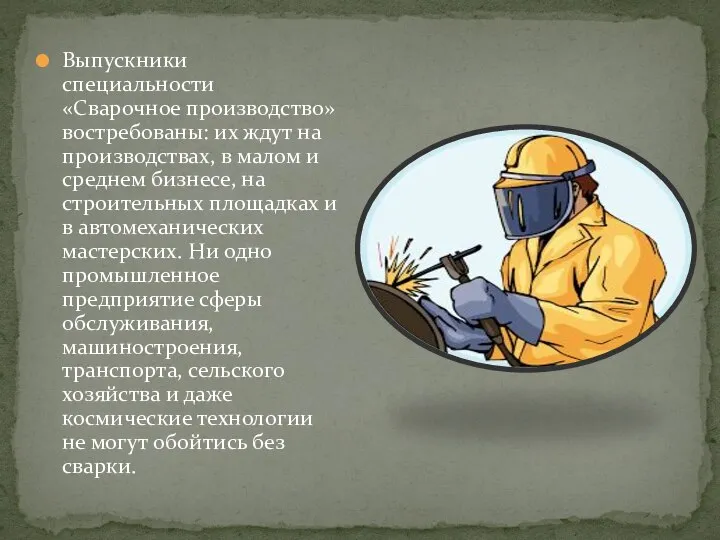 Выпускники специальности «Сварочное производство» востребованы: их ждут на производствах, в малом и среднем бизнесе, на строительных площадках и в автомеханических мастерских. Ни одно промышленное предприятие сферы обслуживания, машиностроения, транспорта, сельского хозяйства и даже космические технологии не могут обойтись без сварки.